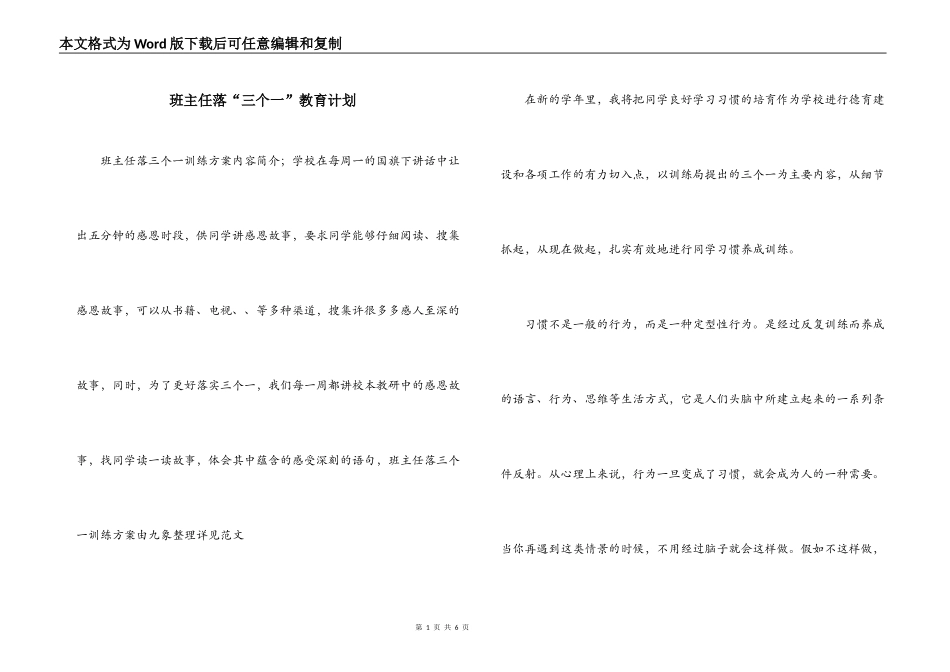 本文格式为Word版下载后可任意编辑和复制

班主任落“三个一”教育计划

班主任落三个一训练方案内容简介；学校在每周一的国旗下讲话中让出五分钟的感恩时段，供同学讲感恩故事，要求同学能够仔细阅读、搜集感恩故事，可以从书籍、电视、、等多种渠道，搜集许很多多感人至深的故事，同时，为了更好落实三个一，我们每一周都讲校本教研中的感恩故事，找同学读一读故事，体会其中蕴含的感受深刻的语句，班主任落三个一训练方案由九象整理详见范文

在新的学年里，我将把同学良好学习习惯的培育作为学校进行德育建设和各项工作的有力切入点，以训练局提出的三个一为主要内容，从细节抓起，从现在做起，扎实有效地进行同学习惯养成训练。

习惯不是一般的行为，而是一种定型性行为。是经过反复训练而养成的语言、行为、思维等生活方式，它是人们头脑中所建立起来的一系列条件反射。从心理上来说，行为一旦变成了习惯，就会成为人的一种需要。当你再遇到这类情景的时候，不用经过脑子就会这样做。假如不这样做，

第 1 页 共 6 页